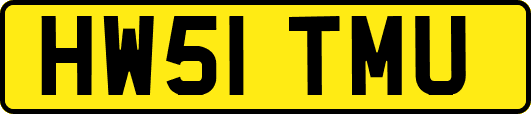 HW51 TMU